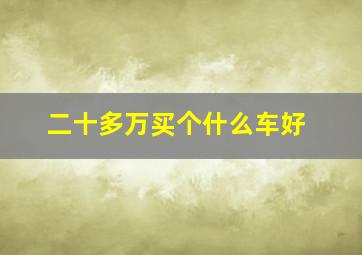 二十多万买个什么车好